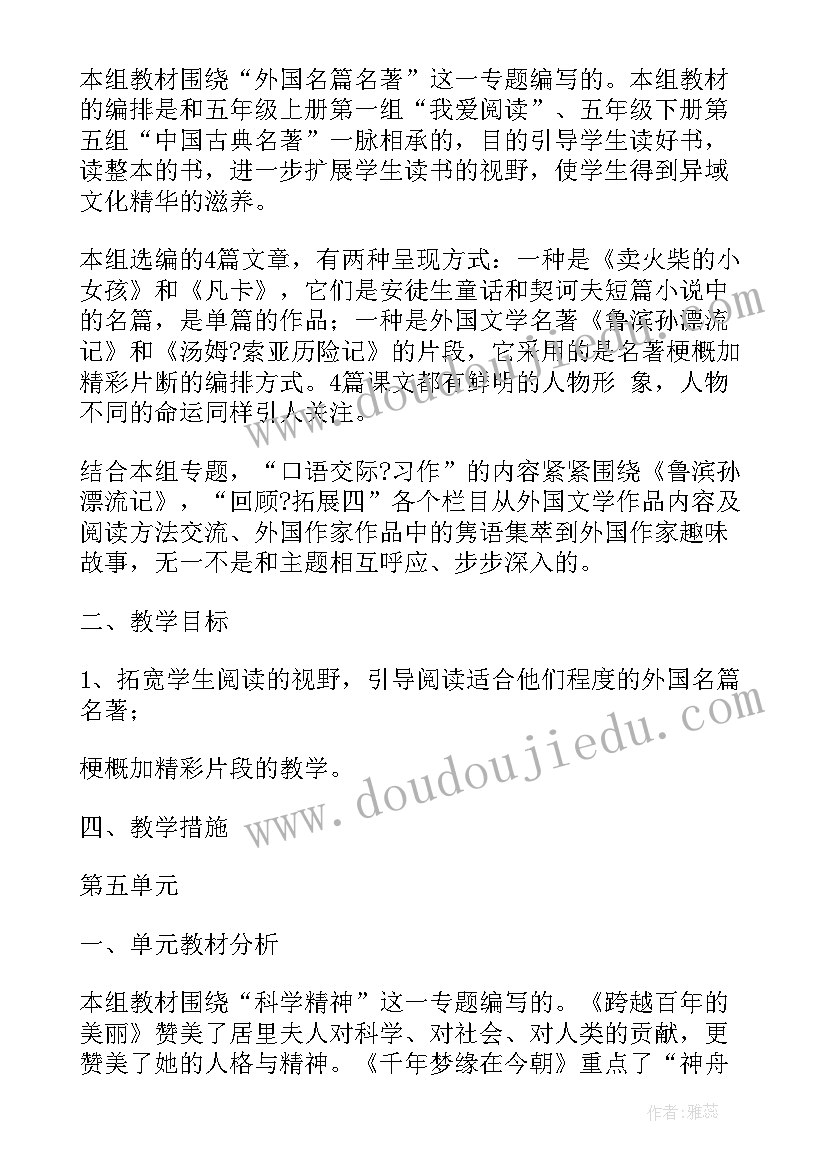 本组教材围绕“外国名篇名著”这一专题编写的。本组教材的编排是和五年级上册第一组“我爱阅读”、五年级下册第五组“中国古典名著”一脉相承的，目的引导学生读好书，读整本的书，进一步扩展学生读书的视野，使学生得到异域文化精华的滋养。

本组选编的4篇文章，有两种呈现方式：一种是《卖火柴的小女孩》和《凡卡》，它们是安徒生童话和契诃夫短篇小说中的名篇，是单篇的作品；一种是外国文学名著《鲁滨孙漂流记》和《汤姆?索亚历险记》的片段，它采用的是名著梗概加精彩片断的编排方式。4篇课文都有鲜明的人物形 象，人物不同的命运同样引人关注。

结合本组专题，“口语交际?习作”的内容紧紧围绕《鲁滨孙漂流记》，“回顾?拓展四”各个栏目从外国文学作品内容及阅读方法交流、外国作家作品中的隽语集萃到外国作家趣味故事，无一不是和主题相互呼应、步步深入的。

二、教学目标

1、拓宽学生阅读的视野，引导阅读适合他们程度的外国名篇名著；

梗概加精彩片段的教学。

四、教学措施

第五单元

一、单元教材分析

本组教材围绕“科学精神”这一专题编写的。《跨越百年的美丽》赞美了居里夫人对科学、对社会、对人类的贡献，更赞美了她的人格与精神。《千年梦缘在今朝》重点了“神舟

www.doudoujiedu.com

作者：雅蕊